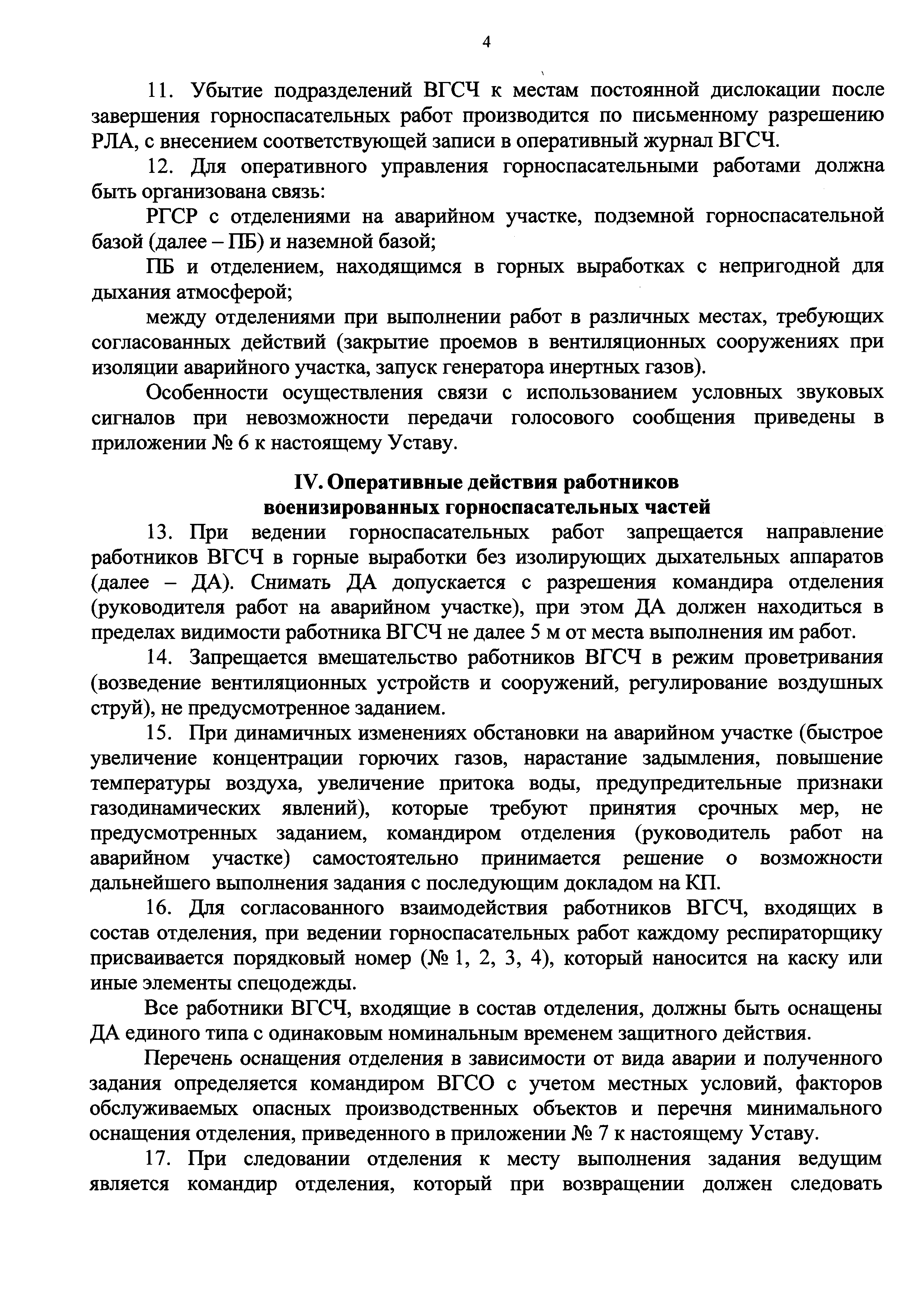 4

11. Убытие подразделений ВГСЧ к местам постоянной дислокации после завершения горноспасательных работ производится по письменному разрешению РЛА, с внесением соответствующей записи в оперативный журнал ВГСЧ.

12. Для оперативного управления горноспасательными работами должна быть организована связь:

РГСР с отделениями на аварийном участке, подземной горноспасательной базой (далее – ПБ) и наземной базой;

ПБ и отделением, находящимся в горных выработках с непригодной для дыхания атмосферой;

между отделениями при выполнении работ в различных местах, требующих согласованных действий (закрытие проемов в вентиляционных сооружениях при изоляции аварийного участка, запуск генератора инертных газов).

Особенности осуществления связи с использованием условных звуковых сигналов при невозможности передачи голосового сообщения приведены в приложении № 6 к настоящему Уставу.

IV. Оперативные действия работников военизированных горноспасательных частей

13. При ведении горноспасательных работ запрещается направление работников ВГСЧ в горные выработки без изолирующих дыхательных аппаратов (далее – ДА). Снимать ДА допускается с разрешения командира отделения (руководителя работ на аварийном участке), при этом ДА должен находиться в пределах видимости работника ВГСЧ не далее 5 м от места выполнения им работ.

14. Запрещается вмешательство работников ВГСЧ в режим проветривания (возведение вентиляционных устройств и сооружений, регулирование воздушных струй), не предусмотренное заданием.

15. При динамичных изменениях обстановки на аварийном участке (быстрое увеличение концентрации горючих газов, нарастание задымления, повышение температуры воздуха, увеличение притока воды, предупредительные признаки газодинамических явлений), которые требуют принятия срочных мер, не предусмотренных заданием, командиром отделения (руководитель работ на аварийном участке) самостоятельно принимается решение о возможности дальнейшего выполнения задания с последующим докладом на КП.

16. Для согласованного взаимодействия работников ВГСЧ, входящих в состав отделения, при ведении горноспасательных работ каждому респираторщику присваивается порядковый номер (№ 1, 2, 3, 4), который наносится на каску или иные элементы спецодежды.

Все работники ВГСЧ, входящие в состав отделения, должны быть оснащены ДА единого типа с одинаковым номинальным временем защитного действия.

Перечень оснащения отделения в зависимости от вида аварии и полученного задания определяется командиром ВГСО с учетом местных условий, факторов обслуживаемых опасных производственных объектов и перечня минимального оснащения отделения, приведенного в приложении № 7 к настоящему Уставу.

17. При следовании отделения к месту выполнения задания ведущим является командир отделения, который при возвращении должен следовать